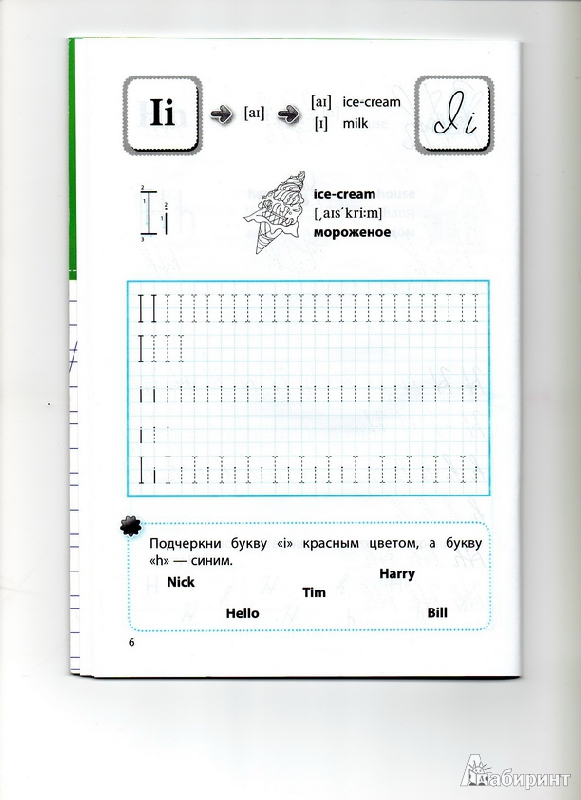 Ii [aɪ] [aɪ] ice-cream [ɪ] milk Ii

ice-cream
[ˌaɪsˈkriːm]
мороженое

Подчеркни букву «i» красным цветом, а букву «h» — синим.

Nick
Harry
Tim
Hello
Bill

6

Лабиринт